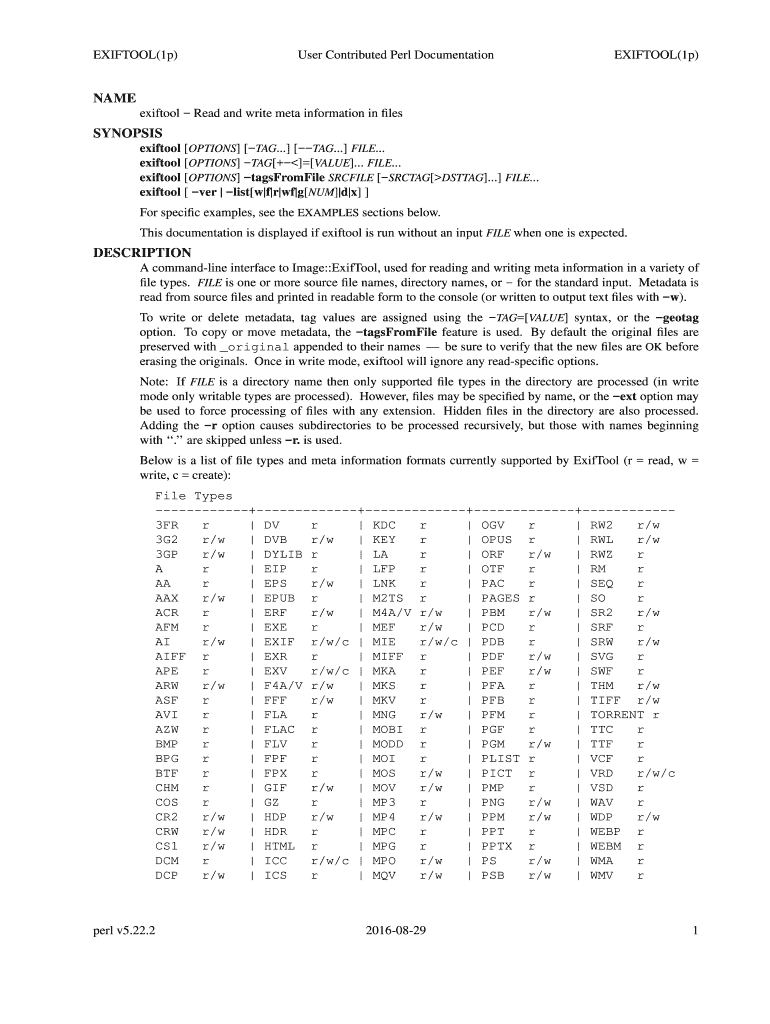 EXIFTOOL(1p) User Contributed Perl Documentation EXIFTOOL(1p)

NAME
exiftool − Read and write meta information in files

SYNOPSIS
exiftool [OPTIONS] [−TAG...] [−−TAG...] FILE...
exiftool [OPTIONS] −TAG[+−<]=[VALUE]... FILE...
exiftool [OPTIONS] −tagsFromFile SRCFILE [−SRCTAG[>DSTTAG]...] FILE...
exiftool [ −ver | −list[w|f|r|wf|g[NUM]|d|x] ]

For specific examples, see the EXAMPLES sections below.

This documentation is displayed if exiftool is run without an input FILE when one is expected.

DESCRIPTION
A command-line interface to Image::ExifTool, used for reading and writing meta information in a variety of file types. FILE is one or more source file names, directory names, or − for the standard input. Metadata is read from source files and printed in readable form to the console (or written to output text files with −w).

To write or delete metadata, tag values are assigned using the −TAG=[VALUE] syntax, or the −geotag option. To copy or move metadata, the −tagsFromFile feature is used. By default the original files are preserved with _original appended to their names — be sure to verify that the new files are OK before erasing the originals. Once in write mode, exiftool will ignore any read-specific options.

Note: If FILE is a directory name then only supported file types in the directory are processed (in write mode only writable types are processed). However, files may be specified by name, or the −ext option may be used to force processing of files with any extension. Hidden files in the directory are also processed. Adding the −r option causes subdirectories to be processed recursively, but those with names beginning with "." are skipped unless −r. is used.

Below is a list of file types and meta information formats currently supported by ExifTool (r = read, w = write, c = create):

File Types
------------+-------------+-------------+-------------+------------
3FR r | DV r | KDC r | OGV r | RW2 r/w
3G2 r/w | DVB r/w | KEY r | OPUS r | RWL r/w
3GP r/w | DYLIB r | LA r | ORF r/w | RWZ r
A r | EIP r | LFP r | OTF r | RM r
AA r | EPS r/w | LNK r | PAC r | SEQ r
AAX r/w | EPUB r | M2TS r | PAGES r | SO r
ACR r | ERF r/w | M4A/V r/w | PBM r/w | SR2 r/w
AFM r | EXE r | MEF r/w | PCD r | SRF r
AI r/w | EXIF r/w/c | MIE r/w/c | PDB r | SRW r/w
AIFF r | EXR r | MIFF r | PDF r/w | SVG r
APE r | EXV r/w/c | MKA r | PEF r/w | SWF r
ARW r/w | F4A/V r/w | MKS r | PFA r | THM r/w
ASF r | FFF r/w | MKV r | PFB r | TIFF r/w
AVI r | FLA r | MNG r/w | PFM r | TORRENT r
AZW r | FLAC r | MOBI r | PGF r | TTC r
BMP r | FLV r | MODD r | PGM r/w | TTF r
BPG r | FPF r | MOI r | PLIST r | VCF r
BTF r | FPX r | MOS r/w | PICT r | VRD r/w/c
CHM r | GIF r/w | MOV r/w | PMP r | VSD r
COS r | GZ r | MP3 r | PNG r/w | WAV r
CR2 r/w | HDP r/w | MP4 r/w | PPM r/w | WDP r/w
CRW r/w | HDR r | MPC r | PPT r | WEBP r
CS1 r/w | HTML r | MPG r | PPTX r | WEBM r
DCM r | ICC r/w/c | MPO r/w | PS r/w | WMA r
DCP r/w | ICS r | MQV r/w | PSB r/w | WMV r

perl v5.22.2 2016-08-29 1